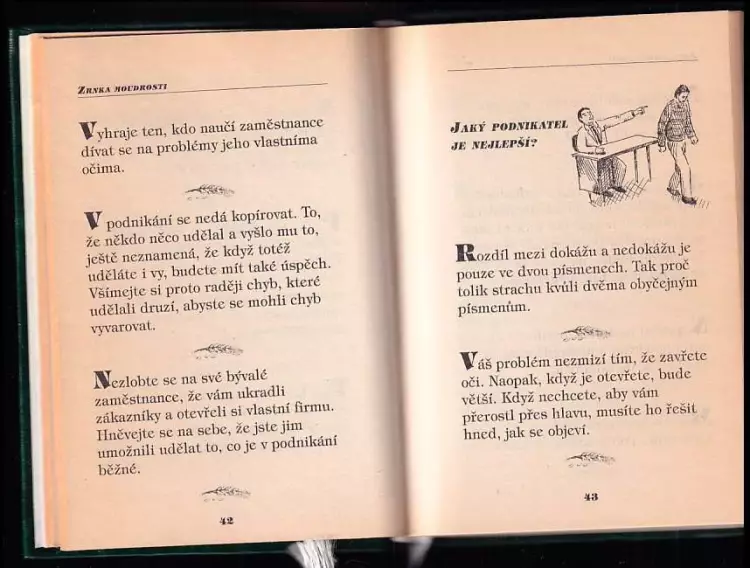 ZRNKA MOUDROSTI

Vyhraje ten, kdo naučí zaměstnance dívat se na problémy jeho vlastníma očima.

V podnikání se nedá kopírovat. To, že někdo něco udělal a vyšlo mu to, ještě neznamená, že když totéž uděláte i vy, budete mít také úspěch. Všímejte si proto raději chyb, které udělali druzí, abyste se mohli chyb vyvarovat.

Nezlobte se na své bývalé zaměstnance, že vám ukradli zákazníky a otevřeli si vlastní firmu. Hněvejte se na sebe, že jste jim umožnili udělat to, co je v podnikání běžné.

42

JAKÝ PODNIKATEL JE NEJLEPŠÍ?

Rozdíl mezi dokážu a nedokážu je pouze ve dvou písmenech. Tak proč tolik strachu kvůli dvěma obyčejným písmenům.

Váš problém nezmizí tím, že zavřete oči. Naopak, když je otevřete, bude větší. Když nechcete, aby vám přerostl přes hlavu, musíte ho řešit hned, jak se objeví.

43